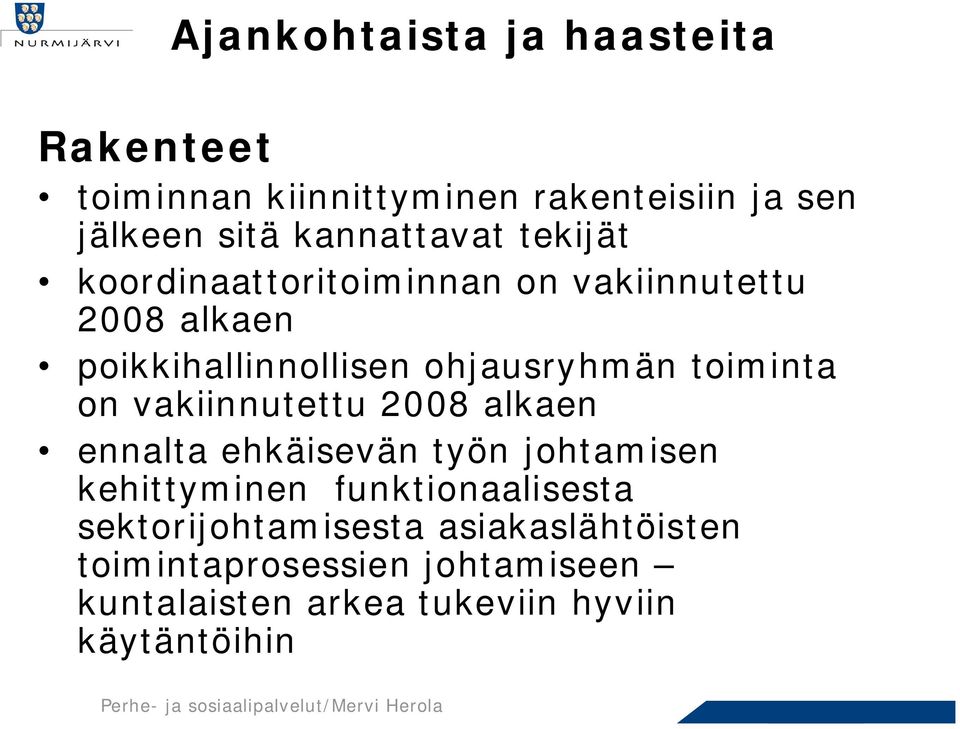 NURMIJÄRVI

Ajankohtaista ja haasteita

Rakenteet

• toiminnan kiinnittyminen rakenteisiin ja sen jälkeen sitä kannattavat tekijät
• koordinaattoritoiminnan on vakiinnutettu 2008 alkaen
• poikkihallinnollisen ohjausryhmän toiminta on vakiinnutettu 2008 alkaen
• ennalta ehkäisevän työn johtamisen kehittyminen funktionaalisesta sektorijohtamisesta asiakaslähtöisten toimintaprosessien johtamiseen – kuntalaisten arkea tukeviin hyviin käytäntöihin

Perhe- ja sosiaalipalvelut/Mervi Herola